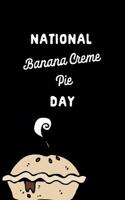 NATIONAL
Banana Creme
Pie
DAY